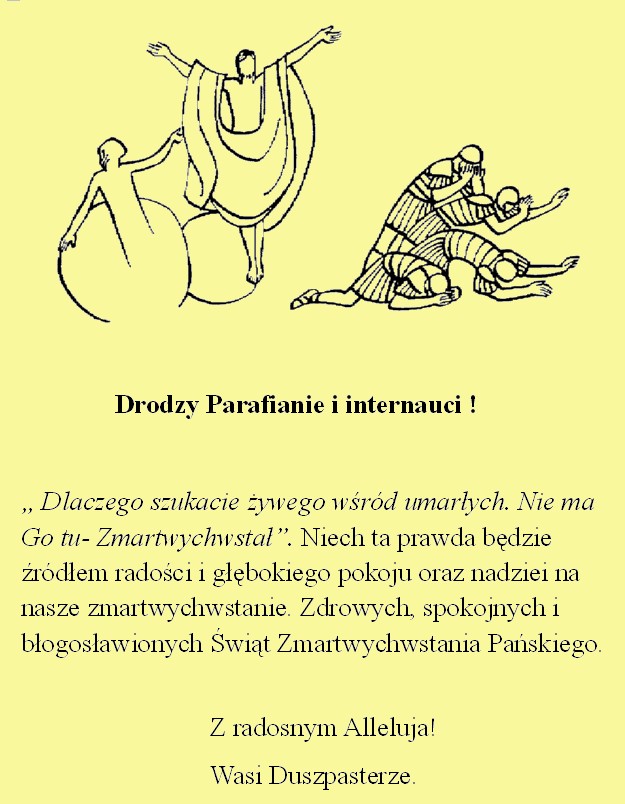 Drodzy Parafianie i internauci !

„ Dlaczego szukacie żywego wśród umarłych. Nie ma Go tu- Zmartwychwstał”. Niech ta prawda będzie źródłem radości i głębokiego pokoju oraz nadziei na nasze zmartwychwstanie. Zdrowych, spokojnych i błogosławionych Świąt Zmartwychwstania Pańskiego.

Z radosnym Alleluja!

Wasi Duszpasterze.